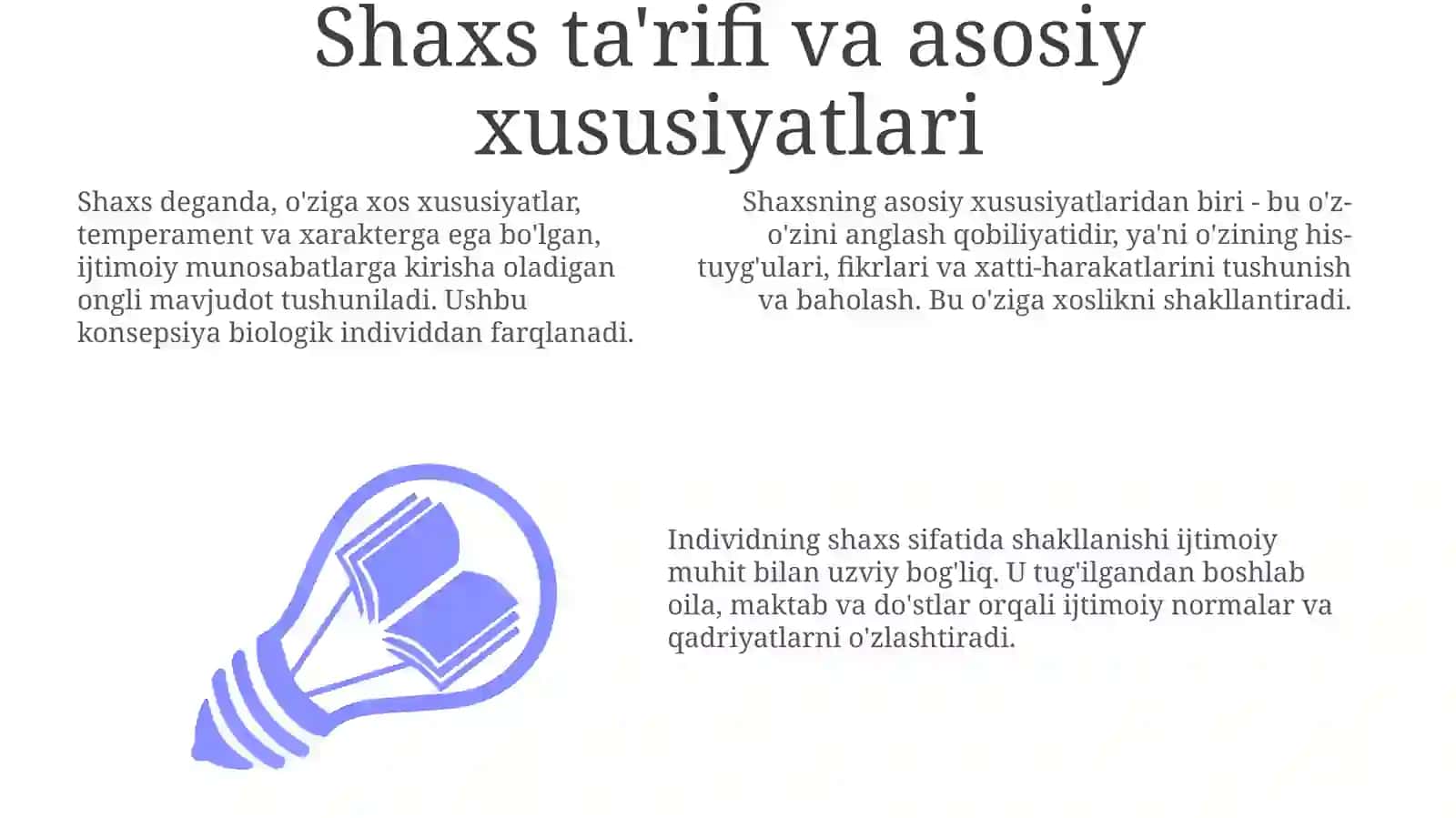 Shaxs ta'rifi va asosiy xususiyatlari

Shaxs deganda, o'ziga xos xususiyatlar, temperament va xarakterga ega bo'lgan, ijtimoiy munosabatlarga kirisha oladigan ongli mavjudot tushuniladi. Ushbu konsepsiya biologik individdan farqlanadi.

Shaxsning asosiy xususiyatlaridan biri - bu o'z-o'zini anglash qobiliyatidir, ya'ni o'zining his-tuyg'ulari, fikrlari va xatti-harakatlarini tushunish va baholash. Bu o'ziga xoslikni shakllantiradi.

Individning shaxs sifatida shakllanishi ijtimoiy muhit bilan uzviy bog'liq. U tug'ilgandan boshlab oila, maktab va do'stlar orqali ijtimoiy normalar va qadriyatlarni o'zlashtiradi.